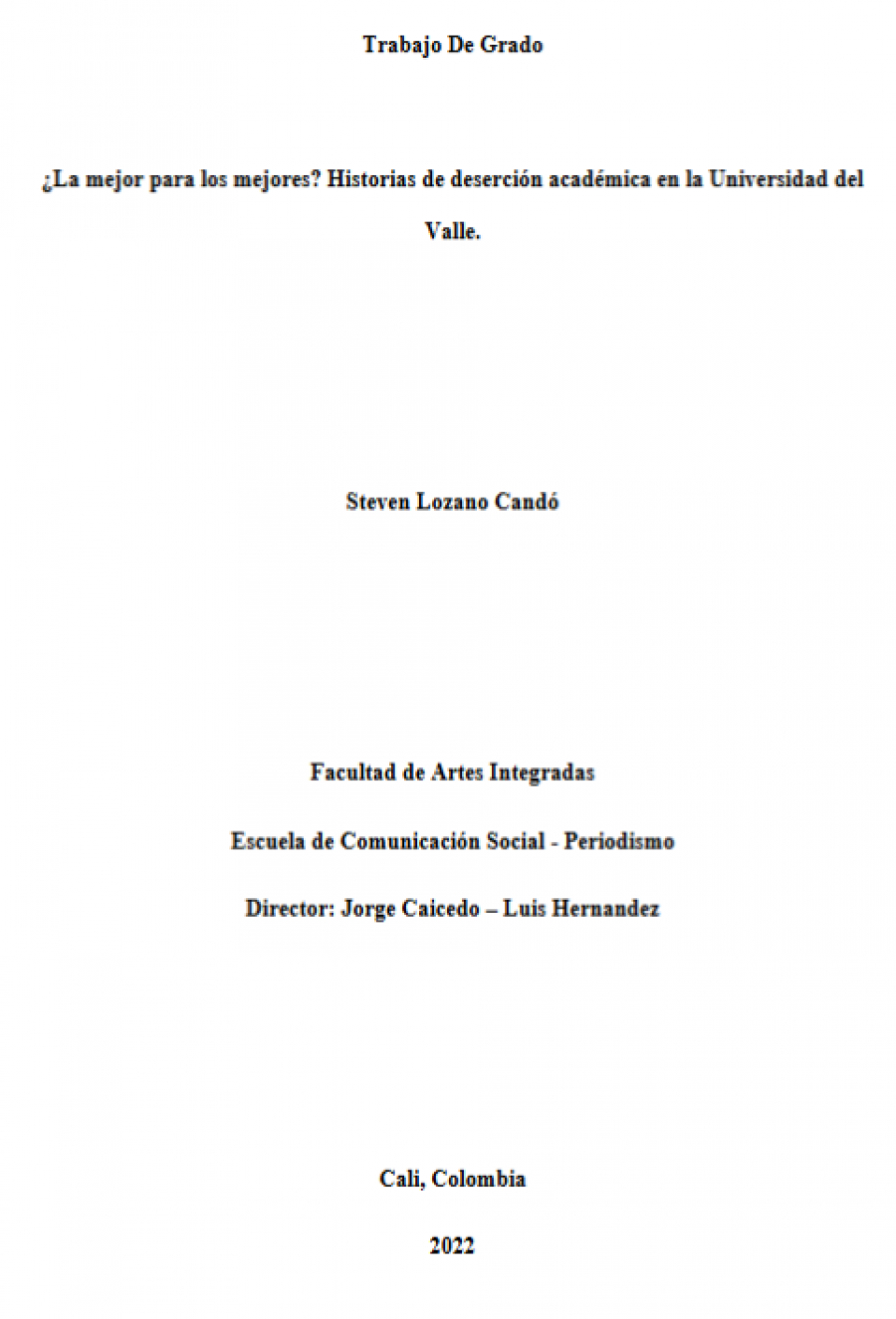 Trabajo De Grado

¿La mejor para los mejores? Historias de deserción académica en la Universidad del Valle.

Steven Lozano Candó

Facultad de Artes Integradas

Escuela de Comunicación Social - Periodismo

Director: Jorge Caicedo – Luis Hernandez

Cali, Colombia

2022